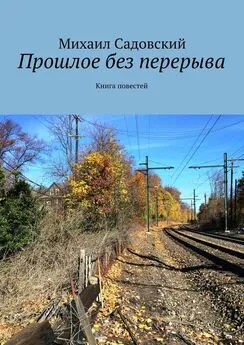 Михаил Садовский
Прошлое без перерыва

Книга повестей